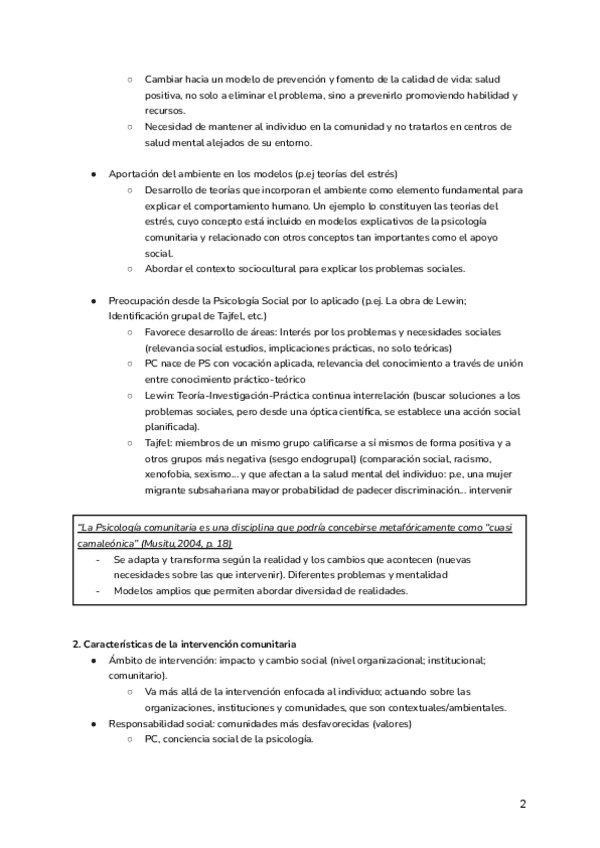 ○ Cambiar hacia un modelo de prevención y fomento de la calidad de vida: salud positiva, no solo a eliminar el problema, sino a prevenirlo promoviendo habilidad y recursos.
○ Necesidad de mantener al individuo en la comunidad y no tratarlos en centros de salud mental alejados de su entorno.

● Aportación del ambiente en los modelos (p.ej teorías del estrés)
○ Desarrollo de teorías que incorporan el ambiente como elemento fundamental para explicar el comportamiento humano. Un ejemplo lo constituyen las teorías del estrés, cuyo concepto está incluido en modelos explicativos de la psicología comunitaria y relacionado con otros conceptos tan importantes como el apoyo social.
○ Abordar el contexto sociocultural para explicar los problemas sociales.

● Preocupación desde la Psicología Social por lo aplicado (p.ej. La obra de Lewin; Identificación grupal de Tajfel, etc.)
○ Favorece desarrollo de áreas: Interés por los problemas y necesidades sociales (relevancia social estudios, implicaciones prácticas, no solo teóricas)
○ PC nace de PS con vocación aplicada, relevancia del conocimiento a través de unión entre conocimiento práctico-teórico
○ Lewin: Teoría-Investigación-Práctica continua interrelación (buscar soluciones a los problemas sociales, pero desde una óptica científica, se establece una acción social planificada).
○ Tajfel: miembros de un mismo grupo calificarse a sí mismos de forma positiva y a otros grupos más negativa (sesgo endogrupal) (comparación social, racismo, xenofobia, sexismo… y que afectan a la salud mental del individuo: p.e, una mujer migrante subsahariana mayor probabilidad de padecer discriminación… intervenir

"La Psicología comunitaria es una disciplina que podría concebirse metafóricamente como "cuasi camaleónica" (Musitu,2004, p. 18)
- Se adapta y transforma según la realidad y los cambios que acontecen (nuevas necesidades sobre las que intervenir). Diferentes problemas y mentalidad
- Modelos amplios que permiten abordar diversidad de realidades.

2. Características de la intervención comunitaria
● Ámbito de intervención: impacto y cambio social (nivel organizacional; institucional; comunitario).
○ Va más allá de la intervención enfocada al individuo; actuando sobre las organizaciones, instituciones y comunidades, que son contextuales/ambientales.
● Responsabilidad social: comunidades más desfavorecidas (valores)
○ PC, conciencia social de la psicología.

2